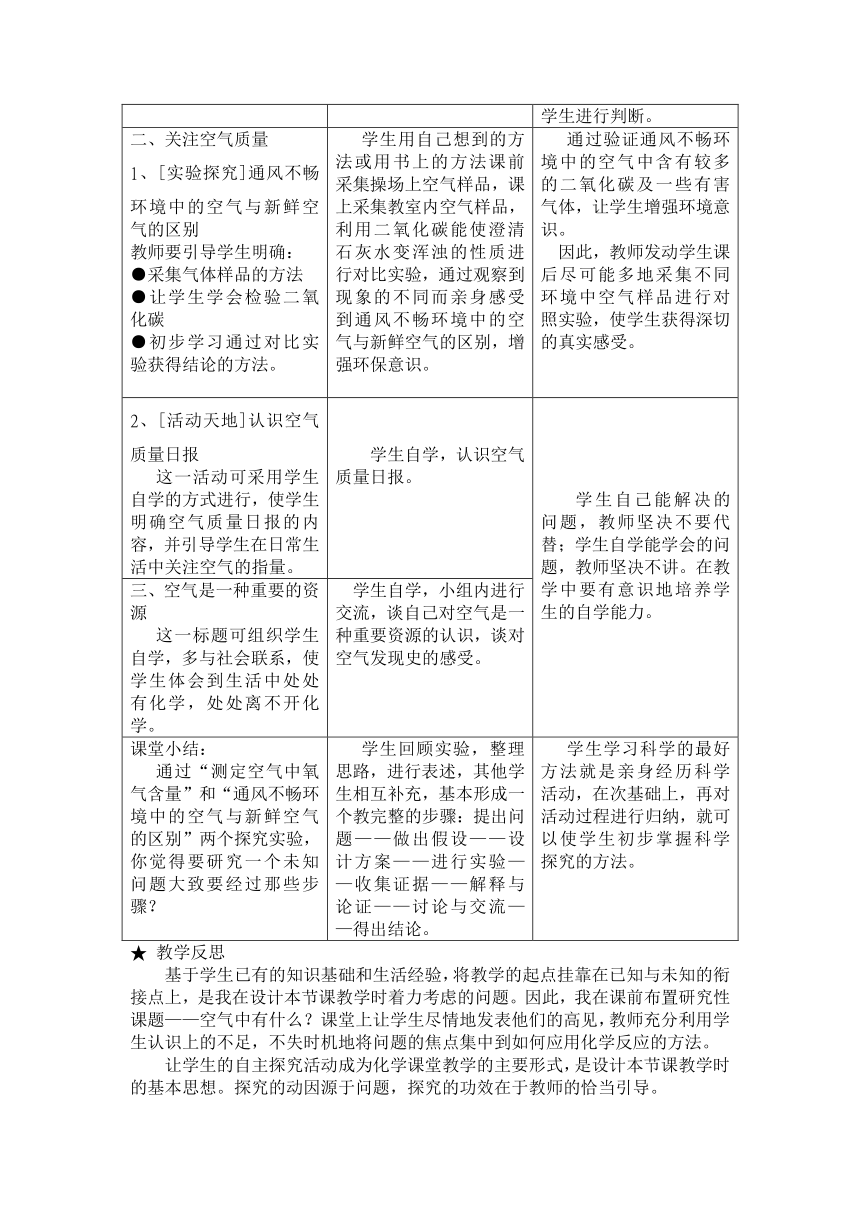 | | | 学生进行判断。 |
|---|---|---|
| 二、关注空气质量<br>1、[实验探究]通风不畅环境中的空气与新鲜空气的区别<br>教师要引导学生明确：<br>●采集气体样品的方法<br>●让学生学会检验二氧化碳<br>●初步学习通过对比实验获得结论的方法。 | 学生用自己想到的方法或用书上的方法课前采集操场上空气样品，课上采集教室内空气样品，利用二氧化碳能使澄清石灰水变浑浊的性质进行对比实验，通过观察到现象的不同而亲身感受到通风不畅环境中的空气与新鲜空气的区别，增强环保意识。 | 通过验证通风不畅环境中的空气中含有较多的二氧化碳及一些有害气体，让学生增强环境意识。<br>因此，教师发动学生课后尽可能多地采集不同环境中空气样品进行对照实验，使学生获得深切的真实感受。 |
| 2、[活动天地]认识空气质量日报<br>这一活动可采用学生自学的方式进行，使学生明确空气质量日报的内容，并引导学生在日常生活中关注空气的指量。 | 学生自学，认识空气质量日报。 | 学生自己能解决的问题，教师坚决不要代替；学生自学能学会的问题，教师坚决不讲。在教学中要有意识地培养学生的自学能力。 |
| 三、空气是一种重要的资源<br>这一标题可组织学生自学，多与社会联系，使学生体会到生活中处处有化学，处处离不开化学。 | 学生自学，小组内进行交流，谈自己对空气是一种重要资源的认识，谈对空气发现史的感受。 | |
| 课堂小结：<br>通过“测定空气中氧气含量”和“通风不畅环境中的空气与新鲜空气的区别”两个探究实验，你觉得要研究一个未知问题大致要经过那些步骤？ | 学生回顾实验，整理思路，进行表述，其他学生相互补充，基本形成一个教完整的步骤：提出问题——做出假设——设计方案——进行实验——收集证据——解释与论证——讨论与交流——得出结论。 | 学生学习科学的最好方法就是亲身经历科学活动，在次基础上，再对活动过程进行归纳，就可以使学生初步掌握科学探究的方法。 |

★ 教学反思

基于学生已有的知识基础和生活经验，将教学的起点挂靠在已知与未知的衔接点上，是我在设计本节课教学时着力考虑的问题。因此，我在课前布置研究性课题——空气中有什么？课堂上让学生尽情地发表他们的高见，教师充分利用学生认识上的不足，不失时机地将问题的焦点集中到如何应用化学反应的方法。

让学生的自主探究活动成为化学课堂教学的主要形式，是设计本节课教学时的基本思想。探究的动因源于问题，探究的功效在于教师的恰当引导。